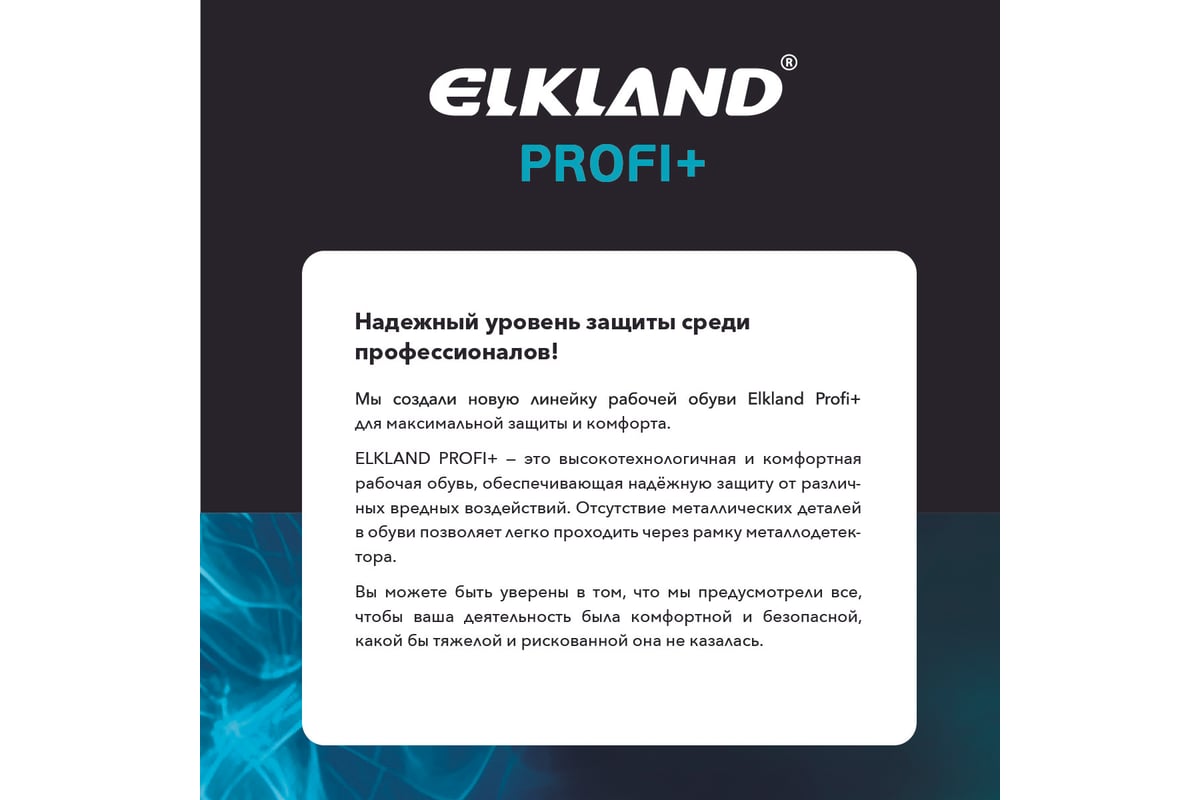 ELKLAND®
PROFI+

Надежный уровень защиты среди профессионалов!

Мы создали новую линейку рабочей обуви Elkland Profi+ для максимальной защиты и комфорта.

ELKLAND PROFI+ – это высокотехнологичная и комфортная рабочая обувь, обеспечивающая надёжную защиту от различных вредных воздействий. Отсутствие металлических деталей в обуви позволяет легко проходить через рамку металлодетектора.

Вы можете быть уверены в том, что мы предусмотрели все, чтобы ваша деятельность была комфортной и безопасной, какой бы тяжелой и рискованной она не казалась.